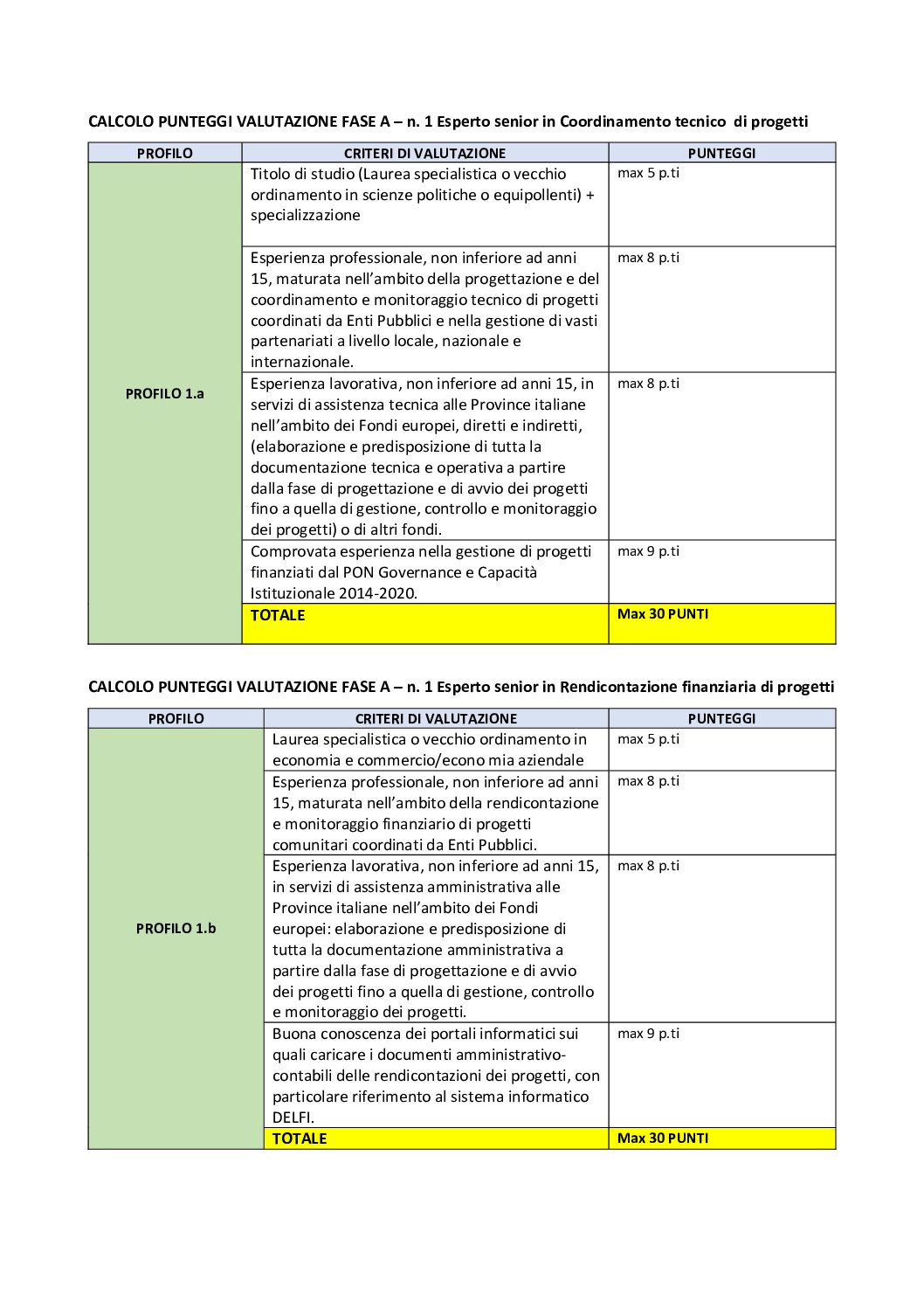 CALCOLO PUNTEGGI VALUTAZIONE FASE A – n. 1 Esperto senior in Coordinamento tecnico di progetti

| PROFILO | CRITERI DI VALUTAZIONE | PUNTEGGI |
|---|---|---|
| PROFILO 1.a | Titolo di studio (Laurea specialistica o vecchio ordinamento in scienze politiche o equipollenti) + specializzazione | max 5 p.ti |
| | Esperienza professionale, non inferiore ad anni 15, maturata nell'ambito della progettazione e del coordinamento e monitoraggio tecnico di progetti coordinati da Enti Pubblici e nella gestione di vasti partenariati a livello locale, nazionale e internazionale. | max 8 p.ti |
| | Esperienza lavorativa, non inferiore ad anni 15, in servizi di assistenza tecnica alle Province italiane nell'ambito dei Fondi europei, diretti e indiretti, (elaborazione e predisposizione di tutta la documentazione tecnica e operativa a partire dalla fase di progettazione e di avvio dei progetti fino a quella di gestione, controllo e monitoraggio dei progetti) o di altri fondi. | max 8 p.ti |
| | Comprovata esperienza nella gestione di progetti finanziati dal PON Governance e Capacità Istituzionale 2014-2020. | max 9 p.ti |
| | TOTALE | Max 30 PUNTI |

CALCOLO PUNTEGGI VALUTAZIONE FASE A – n. 1 Esperto senior in Rendicontazione finanziaria di progetti

| PROFILO | CRITERI DI VALUTAZIONE | PUNTEGGI |
|---|---|---|
| PROFILO 1.b | Laurea specialistica o vecchio ordinamento in economia e commercio/econo mia aziendale | max 5 p.ti |
| | Esperienza professionale, non inferiore ad anni 15, maturata nell'ambito della rendicontazione e monitoraggio finanziario di progetti comunitari coordinati da Enti Pubblici. | max 8 p.ti |
| | Esperienza lavorativa, non inferiore ad anni 15, in servizi di assistenza amministrativa alle Province italiane nell'ambito dei Fondi europei: elaborazione e predisposizione di tutta la documentazione amministrativa a partire dalla fase di progettazione e di avvio dei progetti fino a quella di gestione, controllo e monitoraggio dei progetti. | max 8 p.ti |
| | Buona conoscenza dei portali informatici sui quali caricare i documenti amministrativo-contabili delle rendicontazioni dei progetti, con particolare riferimento al sistema informatico DELFI. | max 9 p.ti |
| | TOTALE | Max 30 PUNTI |